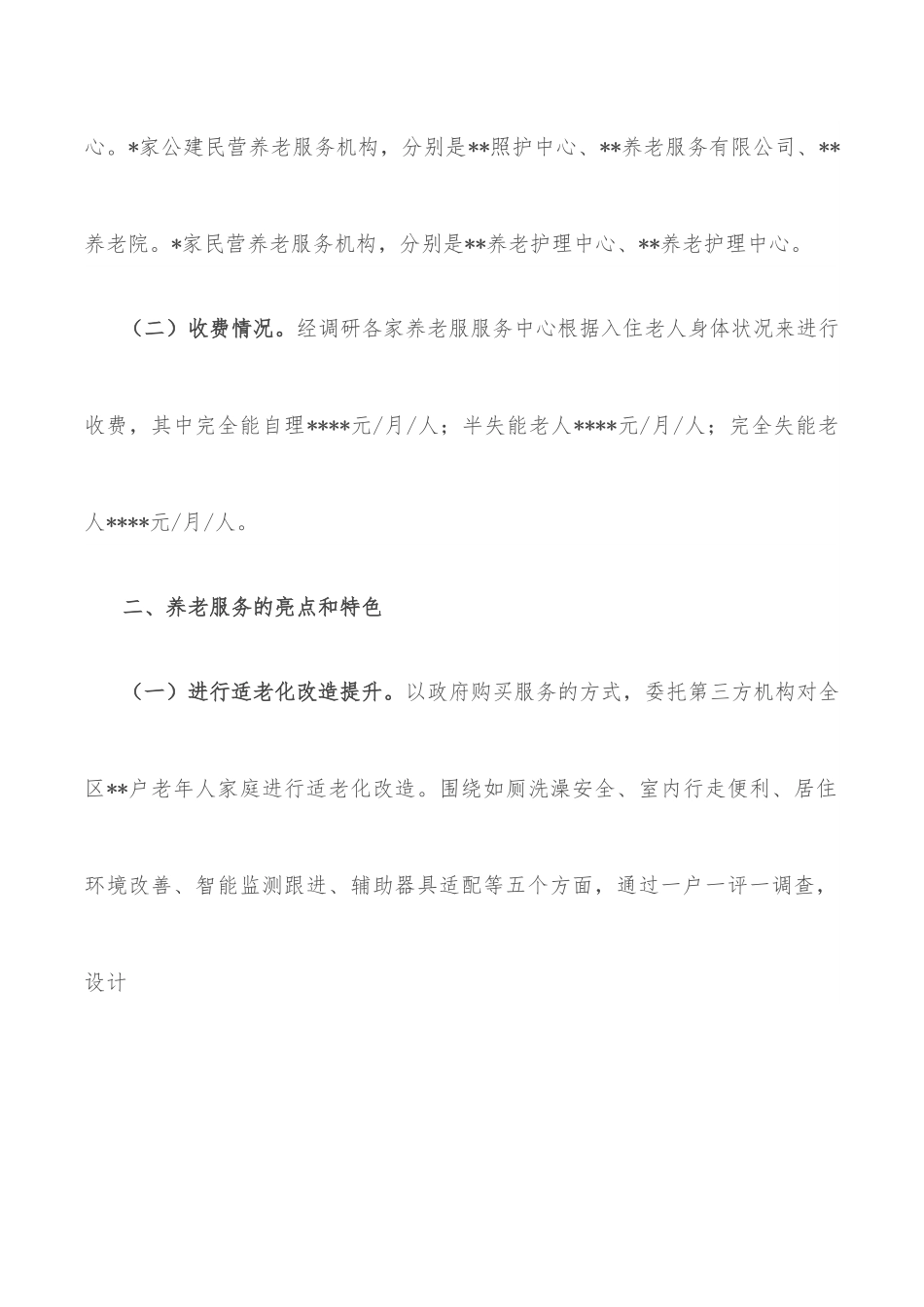 心。*家公建民营养老服务机构，分别是**照护中心、**养老服务有限公司、**养老院。*家民营养老服务机构，分别是**养老护理中心、**养老护理中心。

（二）收费情况。经调研各家养老服服务中心根据入住老人身体状况来进行收费，其中完全能自理****元/月/人；半失能老人****元/月/人；完全失能老人****元/月/人。

二、养老服务的亮点和特色

（一）进行适老化改造提升。以政府购买服务的方式，委托第三方机构对全区**户老年人家庭进行适老化改造。围绕如厕洗澡安全、室内行走便利、居住环境改善、智能监测跟进、辅助器具适配等五个方面，通过一户一评一调查，设计